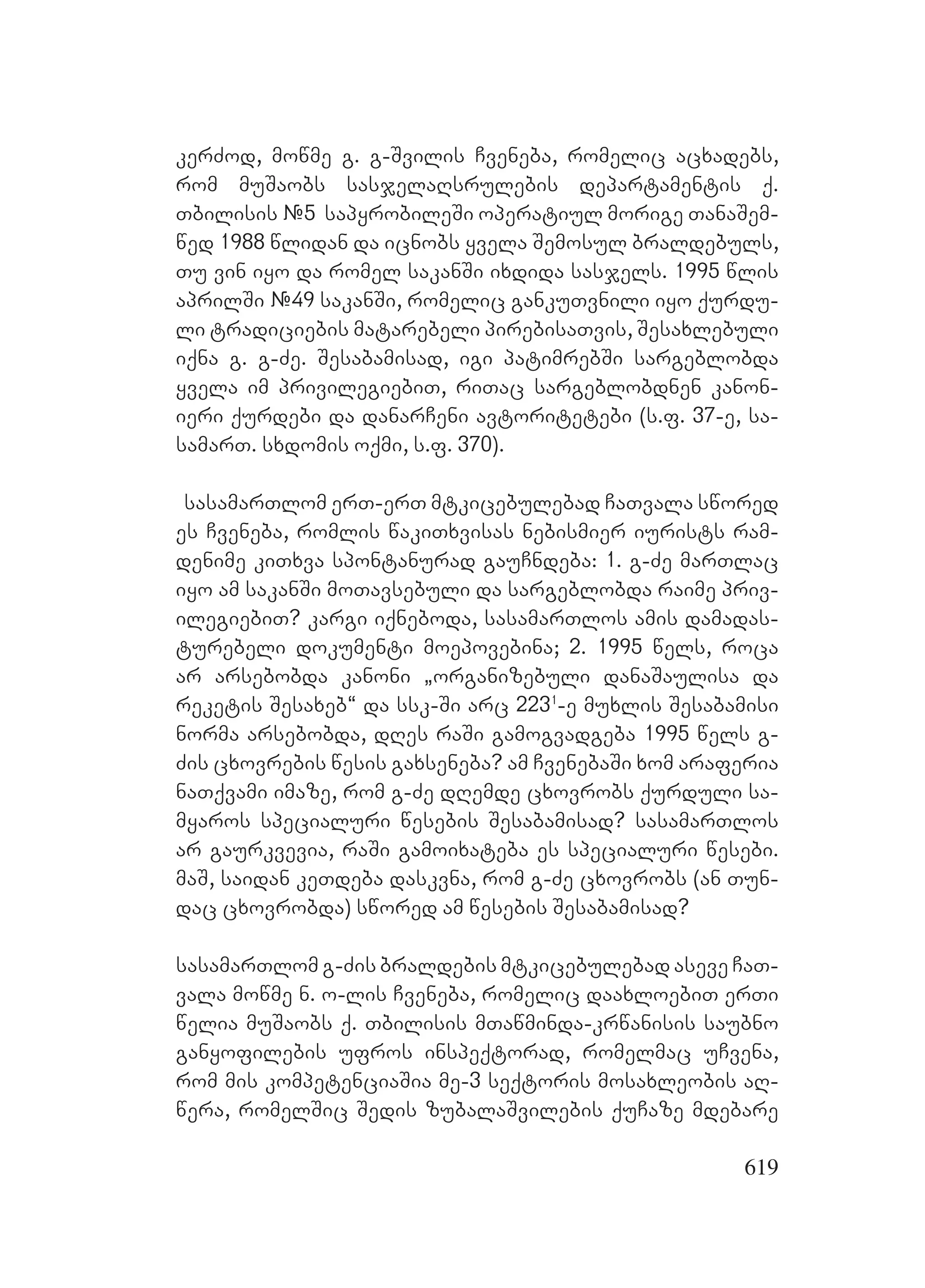 კერძოდ, მოწმე გ. გ-შვილის ჩვენება, რომელიც აცხადებს, რომ მუშაობს სასჯელაღსრულების დეპარტამენტის ქ. თბილისის №5 საპყრობილეში ოპერატიულ მორიგე თანაშემწედ 1988 წლიდან და იცნობს ყველა შემოსულ ბრალდებულს, თუ ვინ იყო და რომელ საკანში იხდიდა სასჯელს. 1995 წლის აპრილში №49 საკანში, რომელიც განკუთვნილი იყო ქურდული ტრადიციების მატარებელი პირებისათვის, შესახლებული იქნა გ. გ-ძე. შესაბამისად, იგი პატიმრებში სარგებლობდა ყველა იმ პრივილეგიებით, რითაც სარგებლობდნენ კანონიერი ქურდები და დანარჩენი ავტორიტეტები (ს.ფ. 37-ე, სასამართ. სხდომის ოქმი, ს.ფ. 370).

სასამართლომ ერთ-ერთ მტკიცებულებად ჩათვალა სწორედ ეს ჩვენება, რომლის წაკითხვისას ნებისმიერ იურისტს რამდენიმე კითხვა სპონტანურად გაუჩნდება: 1. გ-ძე მართლაც იყო ამ საკანში მოთავსებული და სარგებლობდა რაიმე პრივილეგიებით? კარგი იქნებოდა, სასამართლოს ამის დამადასტურებელი დოკუმენტი მოეპოვებინა; 2. 1995 წელს, როცა არ არსებობდა კანონი „ორგანიზებული დანაშაულისა და რეკეტის შესახებ“ და სსკ-ში არც $223^1$-ე მუხლის შესაბამისი ნორმა არსებობდა, დღეს რაში გამოგვადგება 1995 წელს გ-ძის ცხოვრების წესის გახსენება? ამ ჩვენებაში ხომ არაფერია ნათქვამი იმაზე, რომ გ-ძე დღემდე ცხოვრობს ქურდული სამყაროს სპეციალური წესების შესაბამისად? სასამართლოს არ გაურკვევია, რაში გამოიხატება ეს სპეციალური წესები. მაშ, საიდან კეთდება დასკვნა, რომ გ-ძე ცხოვრობს (ან თუნდაც ცხოვრობდა) სწორედ ამ წესების შესაბამისად?

სასამართლომ გ-ძის ბრალდების მტკიცებულებად ასევე ჩათვალა მოწმე ნ. ო-ლის ჩვენება, რომელიც დაახლოებით ერთი წელია მუშაობს ქ. თბილისის მთაწმინდა-კრწანისის საუბნო განყოფილების უფროს ინსპექტორად, რომელმაც უჩვენა, რომ მის კომპეტენციაშია მე-3 სექტორის მოსახლეობის აღწერა, რომელშიც შედის ზუბალაშვილების ქუჩაზე მდებარე

619